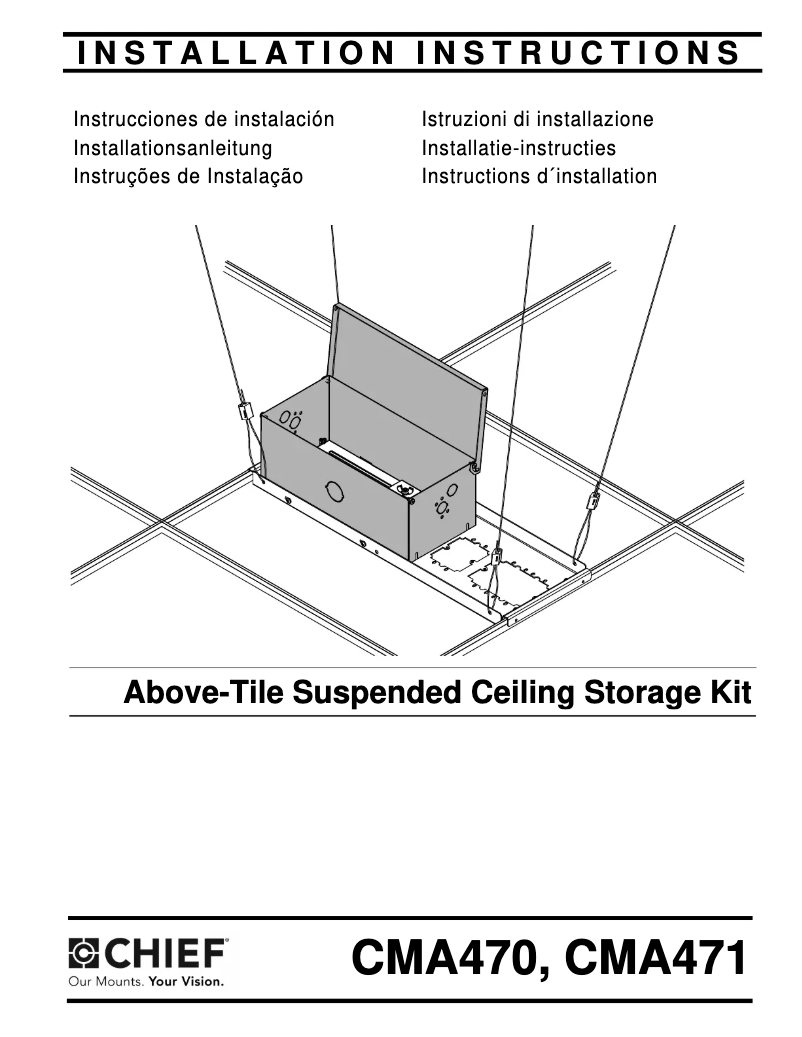 INSTALLATION INSTRUCTIONS

Instrucciones de instalación
Installationsanleitung
Instruções de Instalação

Istruzioni di installazione
Installatie-instructies
Instructions d´installation

Above-Tile Suspended Ceiling Storage Kit

CHIEF®
Our Mounts. Your Vision.

CMA470, CMA471